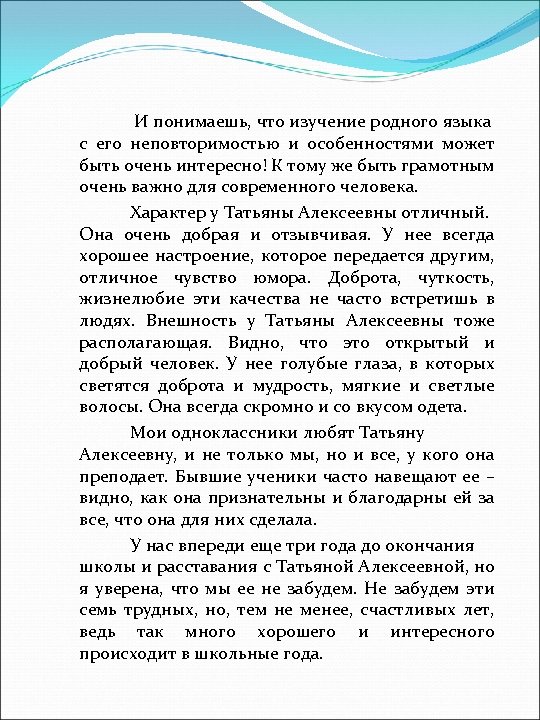 И понимаешь, что изучение родного языка с его неповторимостью и особенностями может быть очень интересно! К тому же быть грамотным очень важно для современного человека.

Характер у Татьяны Алексеевны отличный. Она очень добрая и отзывчивая. У нее всегда хорошее настроение, которое передается другим, отличное чувство юмора. Доброта, чуткость, жизнелюбие эти качества не часто встретишь в людях. Внешность у Татьяны Алексеевны тоже располагающая. Видно, что это открытый и добрый человек. У нее голубые глаза, в которых светятся доброта и мудрость, мягкие и светлые волосы. Она всегда скромно и со вкусом одета.

Мои одноклассники любят Татьяну Алексеевну, и не только мы, но и все, у кого она преподает. Бывшие ученики часто навещают ее – видно, как она признательны и благодарны ей за все, что она для них сделала.

У нас впереди еще три года до окончания школы и расставания с Татьяной Алексеевной, но я уверена, что мы ее не забудем. Не забудем эти семь трудных, но, тем не менее, счастливых лет, ведь так много хорошего и интересного происходит в школьные года.